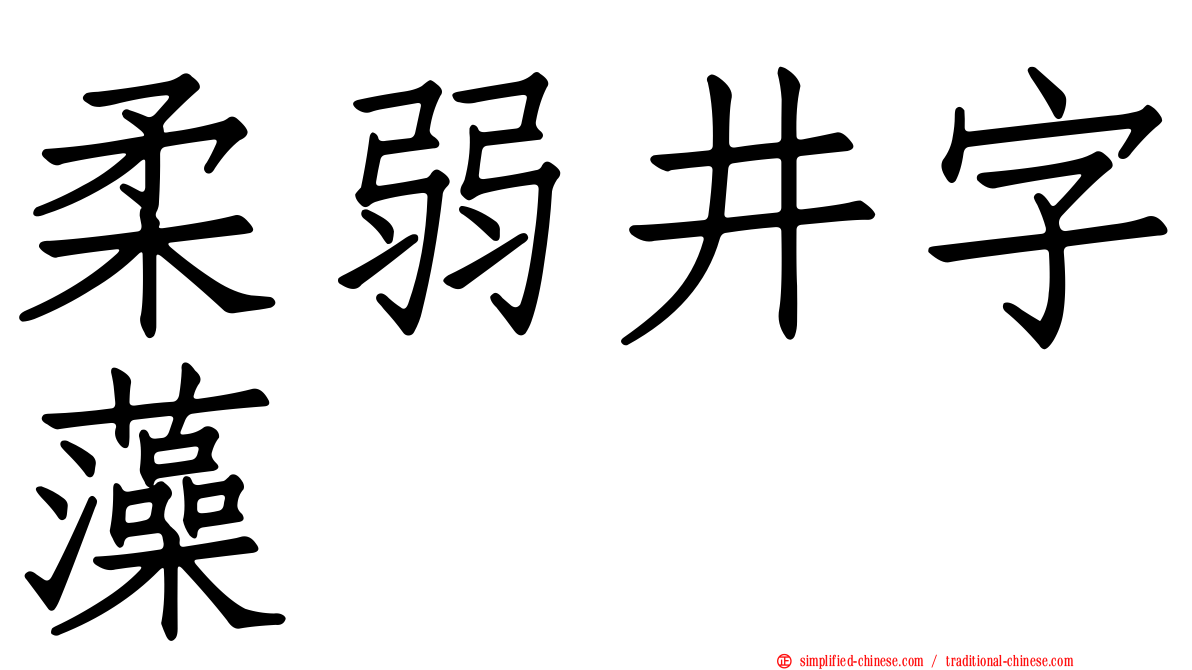 柔弱井字藻

simplified-chinese.com / traditional-chinese.com